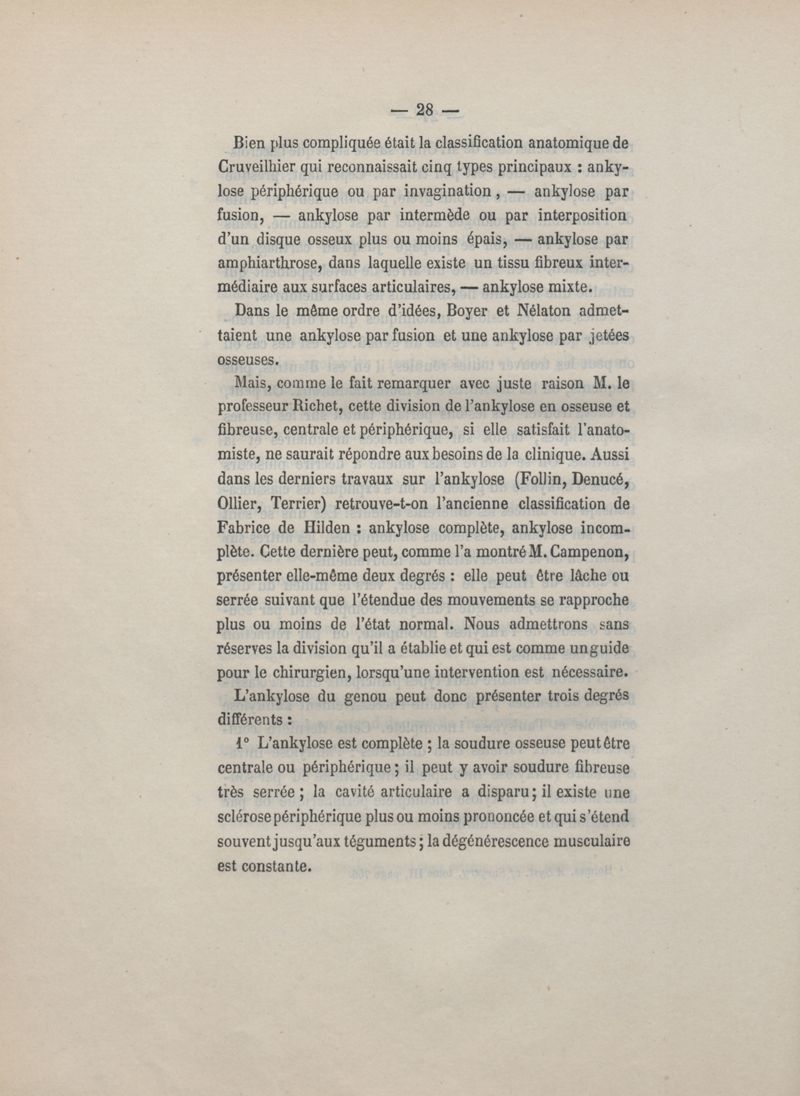 — 28 —

Bien plus compliquée était la classification anatomique de Cruveilhier qui reconnaissait cinq types principaux : ankylose périphérique ou par invagination, — ankylose par fusion, — ankylose par intermède ou par interposition d'un disque osseux plus ou moins épais, — ankylose par amphiarthrose, dans laquelle existe un tissu fibreux intermédiaire aux surfaces articulaires, — ankylose mixte.

Dans le même ordre d'idées, Boyer et Nélaton admettaient une ankylose par fusion et une ankylose par jetées osseuses.

Mais, comme le fait remarquer avec juste raison M. le professeur Richet, cette division de l'ankylose en osseuse et fibreuse, centrale et périphérique, si elle satisfait l'anatomiste, ne saurait répondre aux besoins de la clinique. Aussi dans les derniers travaux sur l'ankylose (Follin, Denucé, Ollier, Terrier) retrouve-t-on l'ancienne classification de Fabrice de Hilden : ankylose complète, ankylose incomplète. Cette dernière peut, comme l'a montré M. Campenon, présenter elle-même deux degrés : elle peut être lâche ou serrée suivant que l'étendue des mouvements se rapproche plus ou moins de l'état normal. Nous admettrons sans réserves la division qu'il a établie et qui est comme un guide pour le chirurgien, lorsqu'une intervention est nécessaire.

L'ankylose du genou peut donc présenter trois degrés différents :

1° L'ankylose est complète ; la soudure osseuse peut être centrale ou périphérique ; il peut y avoir soudure fibreuse très serrée ; la cavité articulaire a disparu ; il existe une sclérose périphérique plus ou moins prononcée et qui s'étend souvent jusqu'aux téguments ; la dégénérescence musculaire est constante.